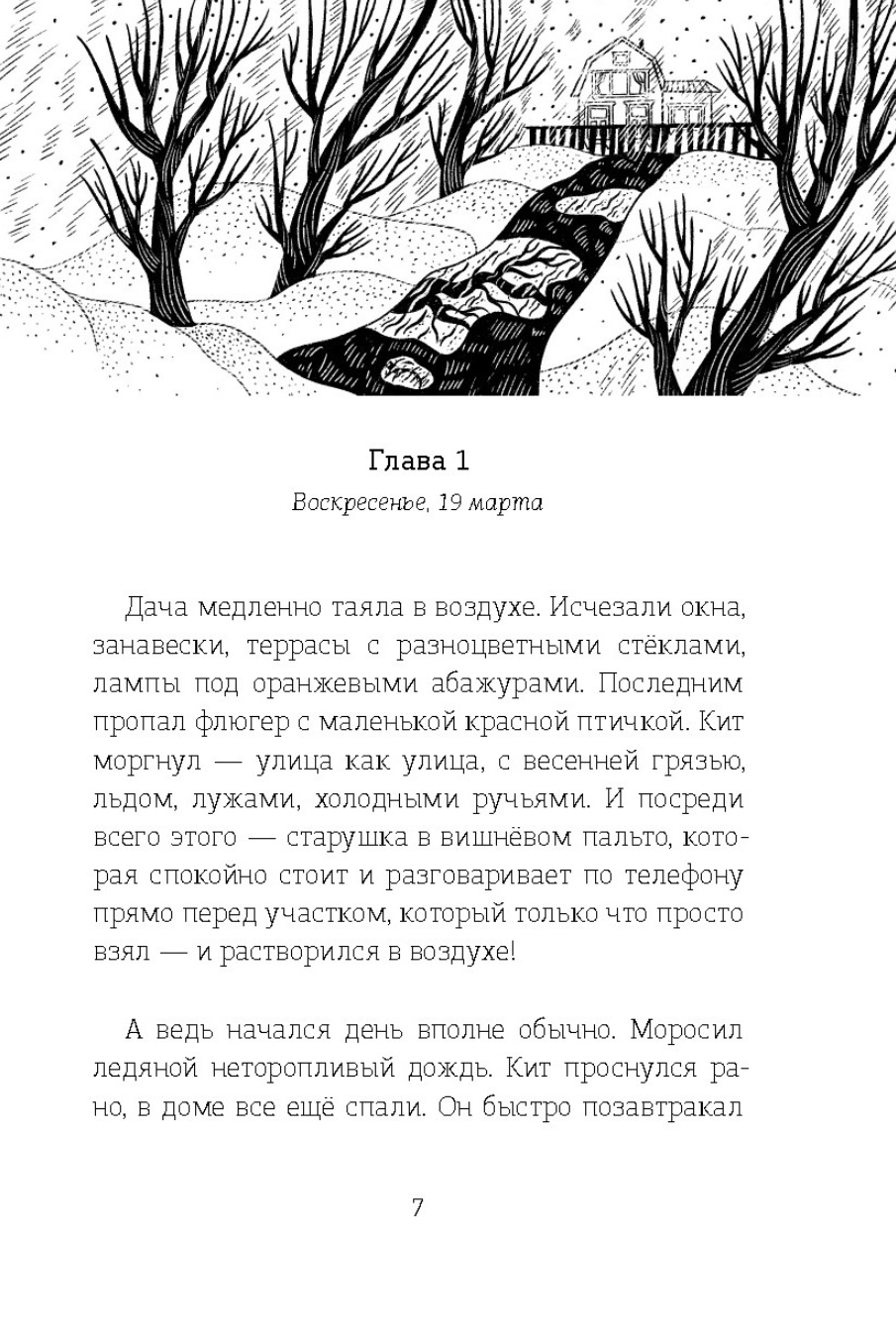 Глава 1

Воскресенье, 19 марта

Дача медленно таяла в воздухе. Исчезали окна, занавески, террасы с разноцветными стёклами, лампы под оранжевыми абажурами. Последним пропал флюгер с маленькой красной птичкой. Кит моргнул — улица как улица, с весенней грязью, льдом, лужами, холодными ручьями. И посреди всего этого — старушка в вишнёвом пальто, которая спокойно стоит и разговаривает по телефону прямо перед участком, который только что просто взял — и растворился в воздухе!

А ведь начался день вполне обычно. Моросил ледяной неторопливый дождь. Кит проснулся рано, в доме все ещё спали. Он быстро позавтракал

7